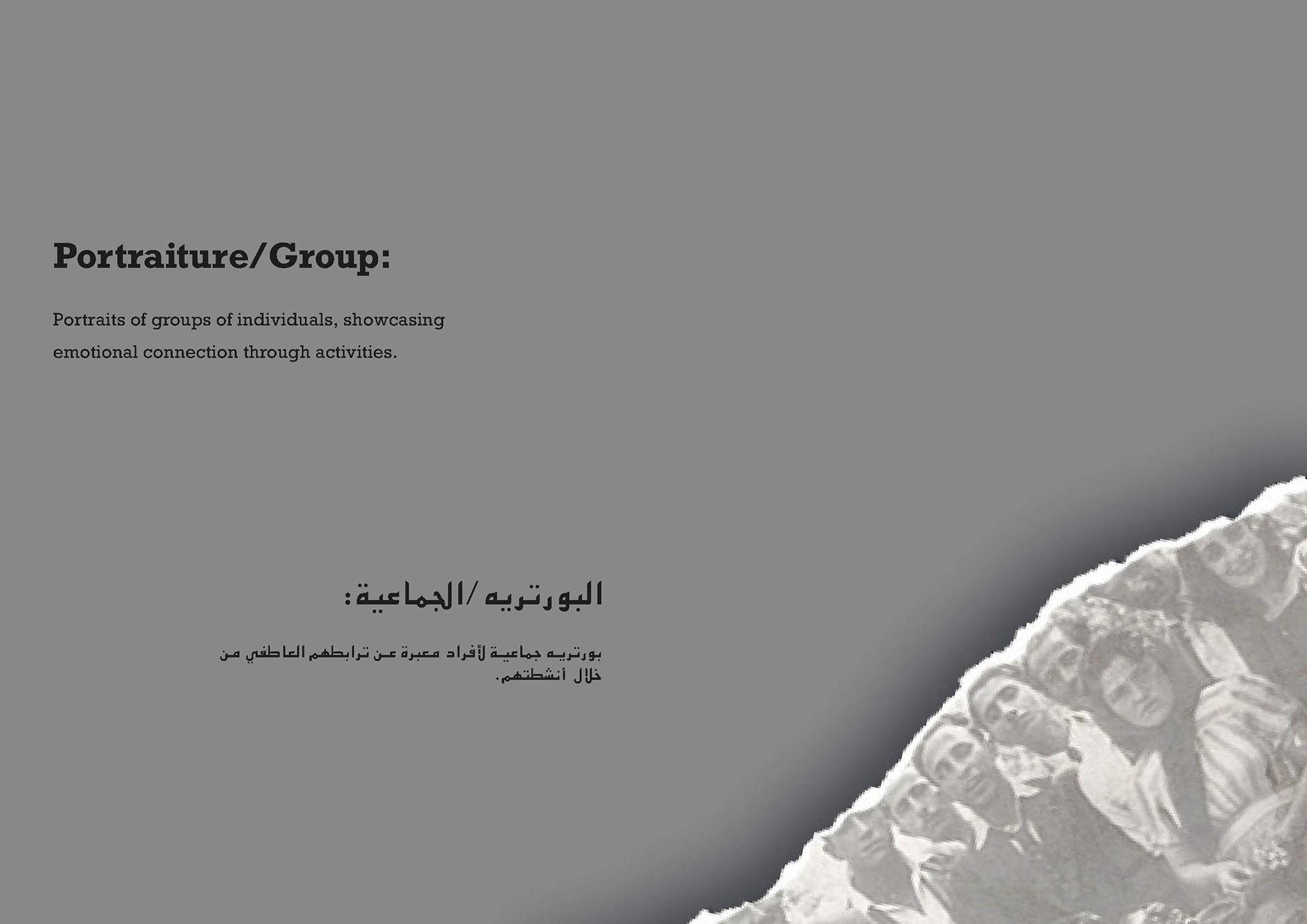 Portraiture/Group:

Portraits of groups of individuals, showcasing emotional connection through activities.

البورتريه /الجماعية:

بورتريه جماعية لأفراد معبرة عن ترابطهم العاطفي من خلال أنشطتهم.